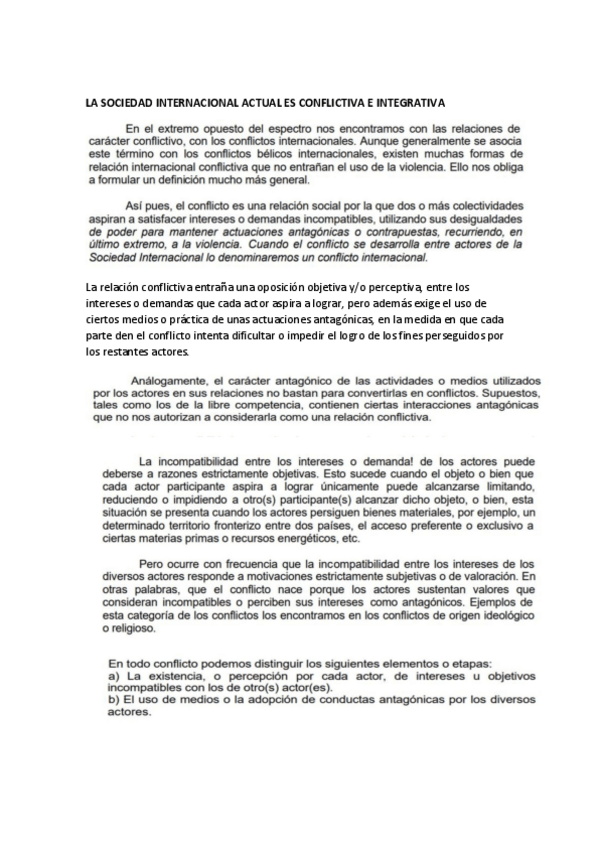 LA SOCIEDAD INTERNACIONAL ACTUAL ES CONFLICTIVA E INTEGRATIVA

En el extremo opuesto del espectro nos encontramos con las relaciones de carácter conflictivo, con los conflictos internacionales. Aunque generalmente se asocia este término con los conflictos bélicos internacionales, existen muchas formas de relación internacional conflictiva que no entrañan el uso de la violencia. Ello nos obliga a formular un definición mucho más general.

Así pues, el conflicto es una relación social por la que dos o más colectividades aspiran a satisfacer intereses o demandas incompatibles, utilizando sus desigualdades de poder para mantener actuaciones antagónicas o contrapuestas, recurriendo, en último extremo, a la violencia. Cuando el conflicto se desarrolla entre actores de la Sociedad Internacional lo denominaremos un conflicto internacional.

La relación conflictiva entraña una oposición objetiva y/o perceptiva, entre los intereses o demandas que cada actor aspira a lograr, pero además exige el uso de ciertos medios o práctica de unas actuaciones antagónicas, en la medida en que cada parte den el conflicto intenta dificultar o impedir el logro de los fines perseguidos por los restantes actores.

Análogamente, el carácter antagónico de las actividades o medios utilizados por los actores en sus relaciones no bastan para convertirlas en conflictos. Supuestos, tales como los de la libre competencia, contienen ciertas interacciones antagónicas que no nos autorizan a considerarla como una relación conflictiva.

La incompatibilidad entre los intereses o demanda! de los actores puede deberse a razones estrictamente objetivas. Esto sucede cuando el objeto o bien que cada actor participante aspira a lograr únicamente puede alcanzarse limitando, reduciendo o impidiendo a otro(s) participante(s) alcanzar dicho objeto, o bien, esta situación se presenta cuando los actores persiguen bienes materiales, por ejemplo, un determinado territorio fronterizo entre dos países, el acceso preferente o exclusivo a ciertas materias primas o recursos energéticos, etc.

Pero ocurre con frecuencia que la incompatibilidad entre los intereses de los diversos actores responde a motivaciones estrictamente subjetivas o de valoración. En otras palabras, que el conflicto nace porque los actores sustentan valores que consideran incompatibles o perciben sus intereses como antagónicos. Ejemplos de esta categoría de los conflictos los encontramos en los conflictos de origen ideológico o religioso.

En todo conflicto podemos distinguir los siguientes elementos o etapas:
a) La existencia, o percepción por cada actor, de intereses u objetivos incompatibles con los de otro(s) actor(es).
b) El uso de medios o la adopción de conductas antagónicas por los diversos actores.